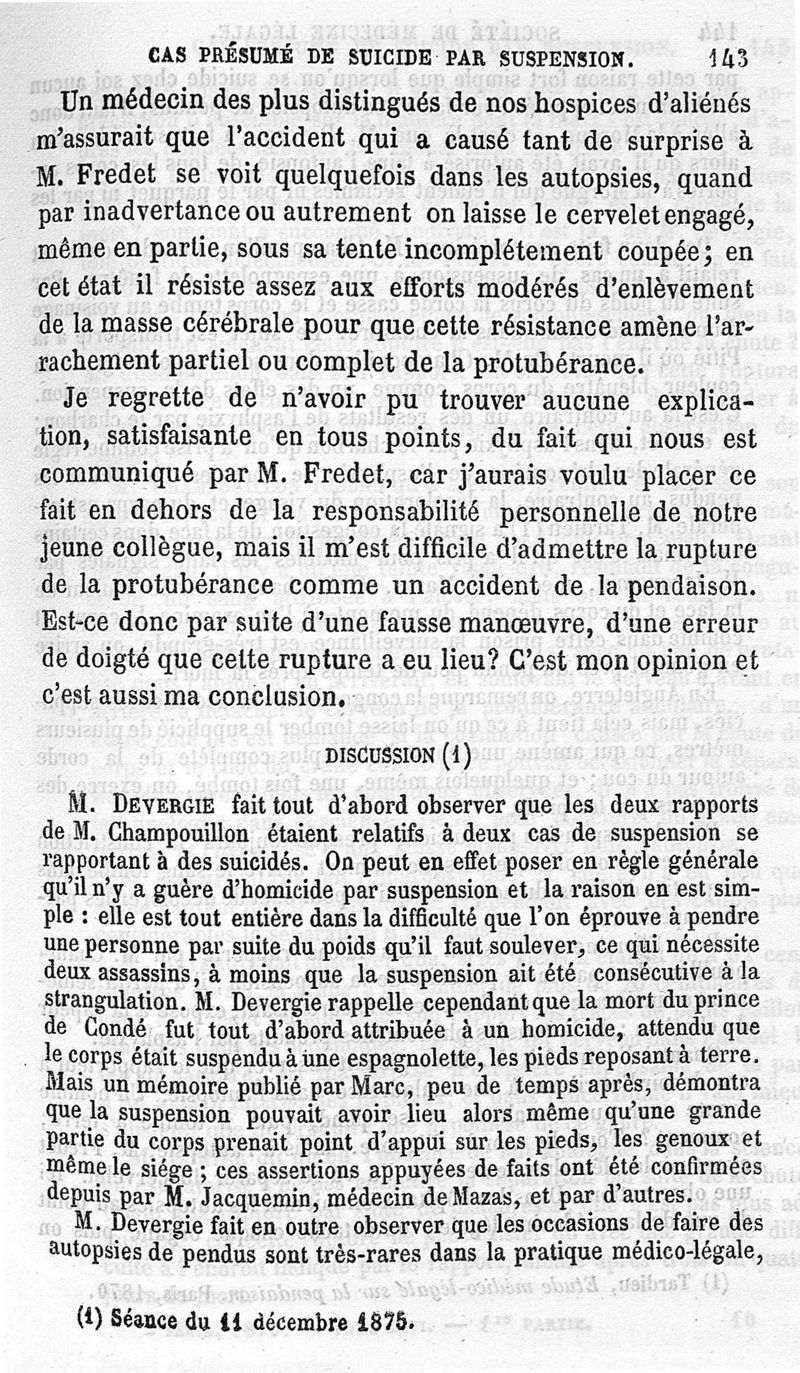 CAS PRÉSUMÉ DE SUICIDE PAR SUSPENSION. 143

Un médecin des plus distingués de nos hospices d'aliénés m'assurait que l'accident qui a causé tant de surprise à M. Fredet se voit quelquefois dans les autopsies, quand par inadvertance ou autrement on laisse le cervelet engagé, même en partie, sous sa tente incomplétement coupée; en cet état il résiste assez aux efforts modérés d'enlèvement de la masse cérébrale pour que cette résistance amène l'arrachement partiel ou complet de la protubérance.

Je regrette de n'avoir pu trouver aucune explication, satisfaisante en tous points, du fait qui nous est communiqué par M. Fredet, car j'aurais voulu placer ce fait en dehors de la responsabilité personnelle de notre jeune collègue, mais il m'est difficile d'admettre la rupture de la protubérance comme un accident de la pendaison. Est-ce donc par suite d'une fausse manœuvre, d'une erreur de doigté que cette rupture a eu lieu? C'est mon opinion et c'est aussi ma conclusion.

DISCUSSION (1)

M. DEVERGIE fait tout d'abord observer que les deux rapports de M. Champouillon étaient relatifs à deux cas de suspension se rapportant à des suicidés. On peut en effet poser en règle générale qu'il n'y a guère d'homicide par suspension et la raison en est simple : elle est tout entière dans la difficulté que l'on éprouve à pendre une personne par suite du poids qu'il faut soulever, ce qui nécessite deux assassins, à moins que la suspension ait été consécutive à la strangulation. M. Devergie rappelle cependant que la mort du prince de Condé fut tout d'abord attribuée à un homicide, attendu que le corps était suspendu à une espagnolette, les pieds reposant à terre. Mais un mémoire publié par Marc, peu de temps après, démontra que la suspension pouvait avoir lieu alors même qu'une grande partie du corps prenait point d'appui sur les pieds, les genoux et même le siége ; ces assertions appuyées de faits ont été confirmées depuis par M. Jacquemin, médecin de Mazas, et par d'autres.

M. Devergie fait en outre observer que les occasions de faire des autopsies de pendus sont très-rares dans la pratique médico-légale,

(1) Séance du 11 décembre 1875.